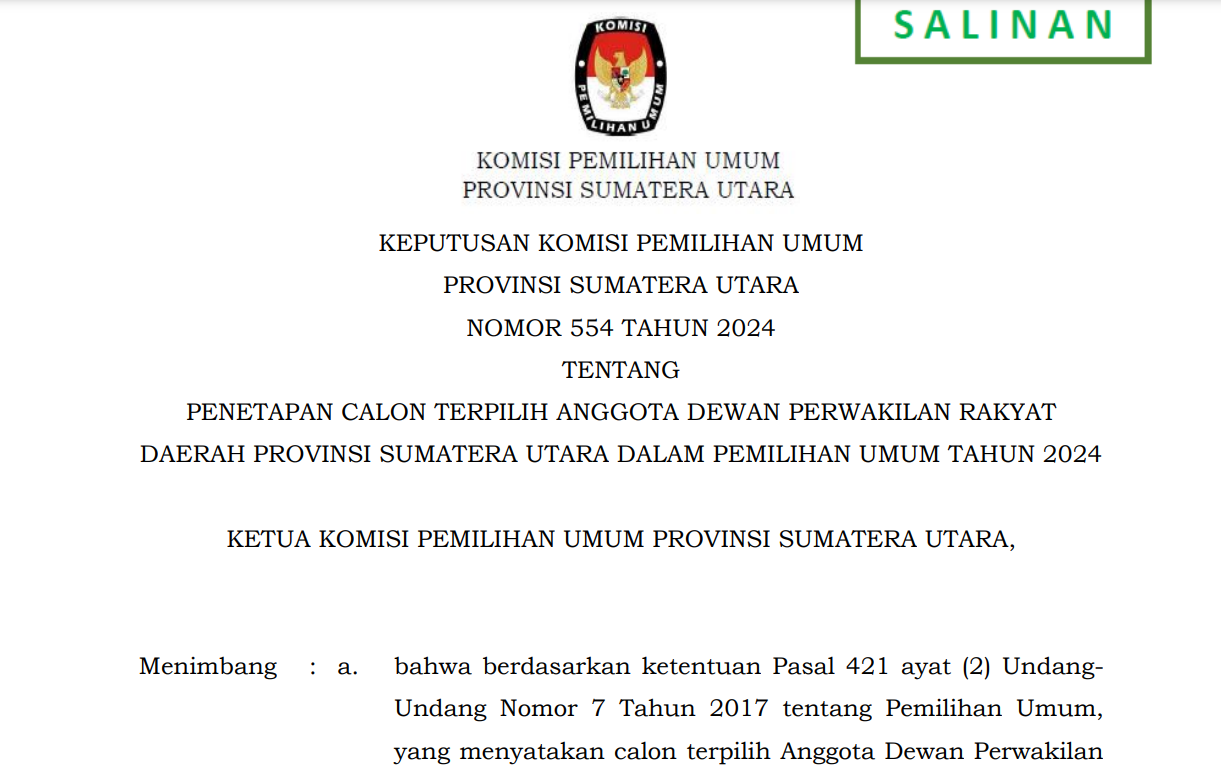 SALINAN

KOMISI

PEMILIHAN UMUM

KOMISI PEMILIHAN UMUM
PROVINSI SUMATERA UTARA

KEPUTUSAN KOMISI PEMILIHAN UMUM
PROVINSI SUMATERA UTARA
NOMOR 554 TAHUN 2024
TENTANG
PENETAPAN CALON TERPILIH ANGGOTA DEWAN PERWAKILAN RAKYAT
DAERAH PROVINSI SUMATERA UTARA DALAM PEMILIHAN UMUM TAHUN 2024

KETUA KOMISI PEMILIHAN UMUM PROVINSI SUMATERA UTARA,

Menimbang : a. bahwa berdasarkan ketentuan Pasal 421 ayat (2) Undang-Undang Nomor 7 Tahun 2017 tentang Pemilihan Umum, yang menyatakan calon terpilih Anggota Dewan Perwakilan